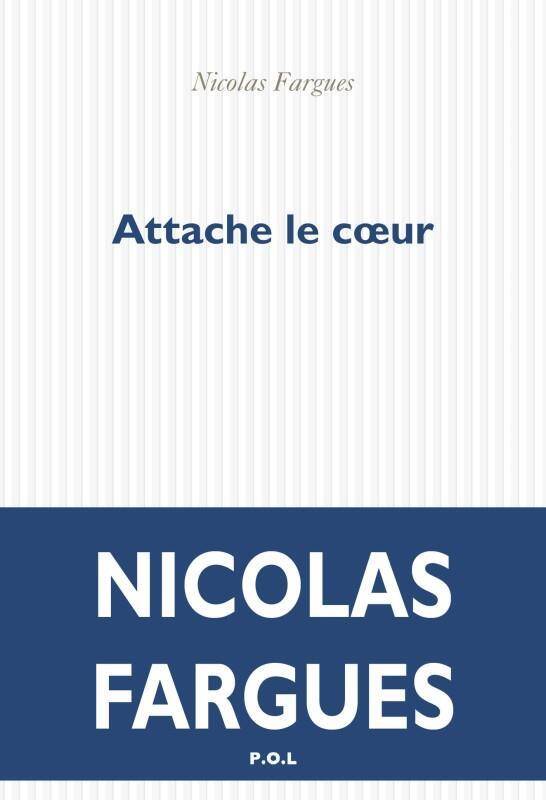 Nicolas Fargues

Attache le cœur

NICOLAS FARGUES

P.O.L